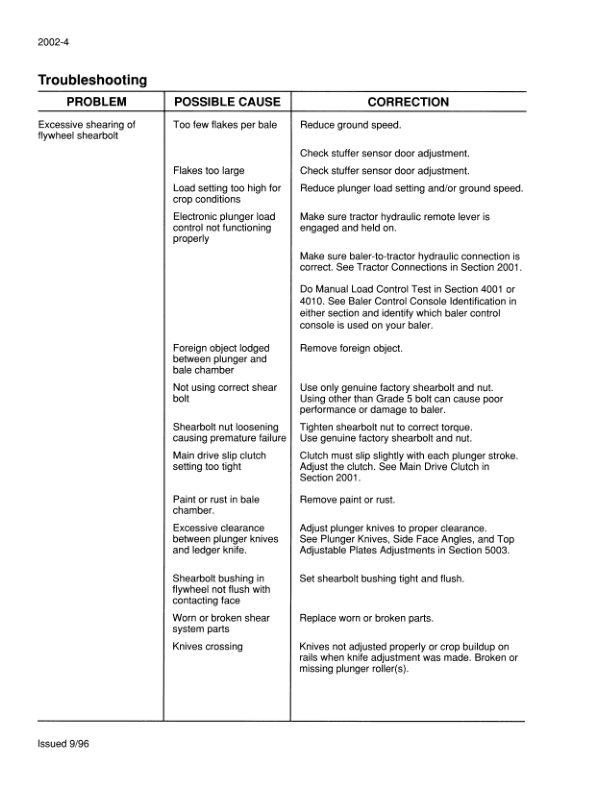 2002-4

Troubleshooting

| PROBLEM | POSSIBLE CAUSE | CORRECTION |
|---|---|---|
| Excessive shearing of flywheel shearbolt | Too few flakes per bale | Reduce ground speed. |
| | | Check stuffer sensor door adjustment. |
| | Flakes too large | Check stuffer sensor door adjustment. |
| | Load setting too high for crop conditions | Reduce plunger load setting and/or ground speed. |
| | Electronic plunger load control not functioning properly | Make sure tractor hydraulic remote lever is engaged and held on. |
| | | Make sure baler-to-tractor hydraulic connection is correct. See Tractor Connections in Section 2001. |
| | | Do Manual Load Control Test in Section 4001 or 4010. See Baler Control Console Identification in either section and identify which baler control console is used on your baler. |
| | Foreign object lodged between plunger and bale chamber | Remove foreign object. |
| | Not using correct shear bolt | Use only genuine factory shearbolt and nut. Using other than Grade 5 bolt can cause poor performance or damage to baler. |
| | Shearbolt nut loosening causing premature failure | Tighten shearbolt nut to correct torque. Use genuine factory shearbolt and nut. |
| | Main drive slip clutch setting too tight | Clutch must slip slightly with each plunger stroke. Adjust the clutch. See Main Drive Clutch in Section 2001. |
| | Paint or rust in bale chamber. | Remove paint or rust. |
| | Excessive clearance between plunger knives and ledger knife. | Adjust plunger knives to proper clearance. See Plunger Knives, Side Face Angles, and Top Adjustable Plates Adjustments in Section 5003. |
| | Shearbolt bushing in flywheel not flush with contacting face | Set shearbolt bushing tight and flush. |
| | Worn or broken shear system parts | Replace worn or broken parts. |
| | Knives crossing | Knives not adjusted properly or crop buildup on rails when knife adjustment was made. Broken or missing plunger roller(s). |

Issued 9/96